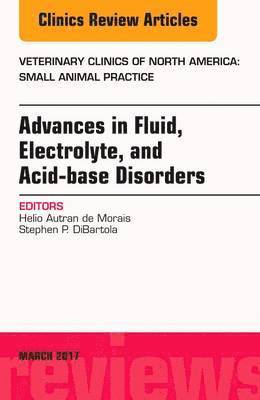 Clinics Review Articles

VETERINARY CLINICS OF NORTH AMERICA: SMALL ANIMAL PRACTICE

Advances in Fluid, Electrolyte, and Acid-base Disorders

EDITORS
Helio Autran de Morais
Stephen P. DiBartola

MARCH 2017

reviews